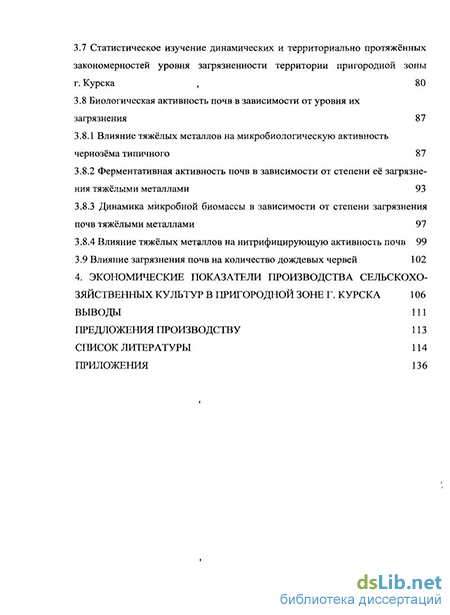 3.7 Статистическое изучение динамических и территориально протяжённых закономерностей уровня загрязненности территории пригородной зоны г. Курска 80

3.8 Биологическая активность почв в зависимости от уровня их загрязнения 87

3.8.1 Влияние тяжёлых металлов на микробиологическую активность чернозёма типичного 87

3.8.2 Ферментативная активность почв в зависимости от степени её загрязнения тяжёлыми металлами 93

3.8.3 Динамика микробной биомассы в зависимости от степени загрязнения почв тяжёлыми металлами 97

3.8.4 Влияние тяжёлых металлов на нитрифицирующую активность почв 99

3.9 Влияние загрязнения почв на количество дождевых червей 102

4. ЭКОНОМИЧЕСКИЕ ПОКАЗАТЕЛИ ПРОИЗВОДСТВА СЕЛЬСКОХОЗЯЙСТВЕННЫХ КУЛЬТУР В ПРИГОРОДНОЙ ЗОНЕ Г. КУРСКА 106

ВЫВОДЫ 111

ПРЕДЛОЖЕНИЯ ПРОИЗВОДСТВУ 113

СПИСОК ЛИТЕРАТУРЫ 114

ПРИЛОЖЕНИЯ 136

dsLib.net
библиотека диссертаций